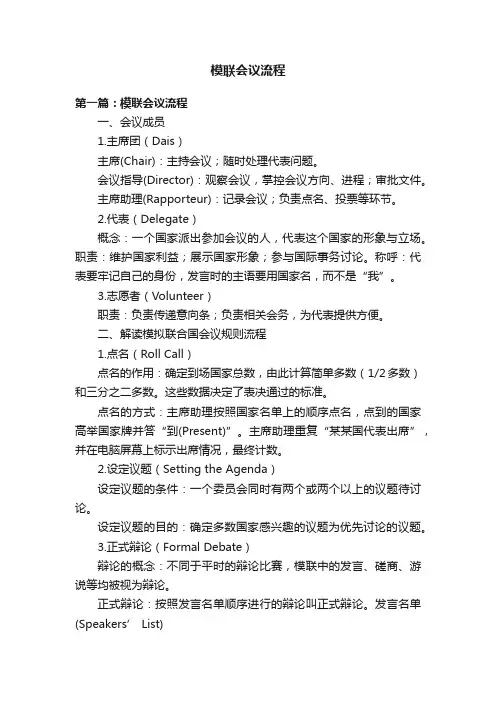 模联会议流程

第一篇：模联会议流程

一、会议成员

1.主席团（Dais）

主席(Chair)：主持会议；随时处理代表问题。

会议指导(Director)：观察会议，掌控会议方向、进程；审批文件。

主席助理(Rapporteur)：记录会议；负责点名、投票等环节。

2.代表（Delegate）

概念：一个国家派出参加会议的人，代表这个国家的形象与立场。职责：维护国家利益；展示国家形象；参与国际事务讨论。称呼：代表要牢记自己的身份，发言时的主语要用国家名，而不是“我”。

3.志愿者（Volunteer）

职责：负责传递意向条；负责相关会务，为代表提供方便。

二、解读模拟联合国会议规则流程

1.点名（Roll Call）

点名的作用：确定到场国家总数，由此计算简单多数（1/2 多数）和三分之二多数。这些数据决定了表决通过的标准。

点名的方式：主席助理按照国家名单上的顺序点名，点到的国家高举国家牌并答“到(Present)”。主席助理重复“某某国代表出席”，并在电脑屏幕上标示出席情况，最终计数。

2.设定议题（Setting the Agenda）

设定议题的条件：一个委员会同时有两个或两个以上的议题待讨论。

设定议题的目的：确定多数国家感兴趣的议题为优先讨论的议题。

3.正式辩论（Formal Debate）

辩论的概念：不同于平时的辩论比赛，模联中的发言、磋商、游说等均被视为辩论。

正式辩论：按照发言名单顺序进行的辩论叫正式辩论。发言名单(Speakers’ List)